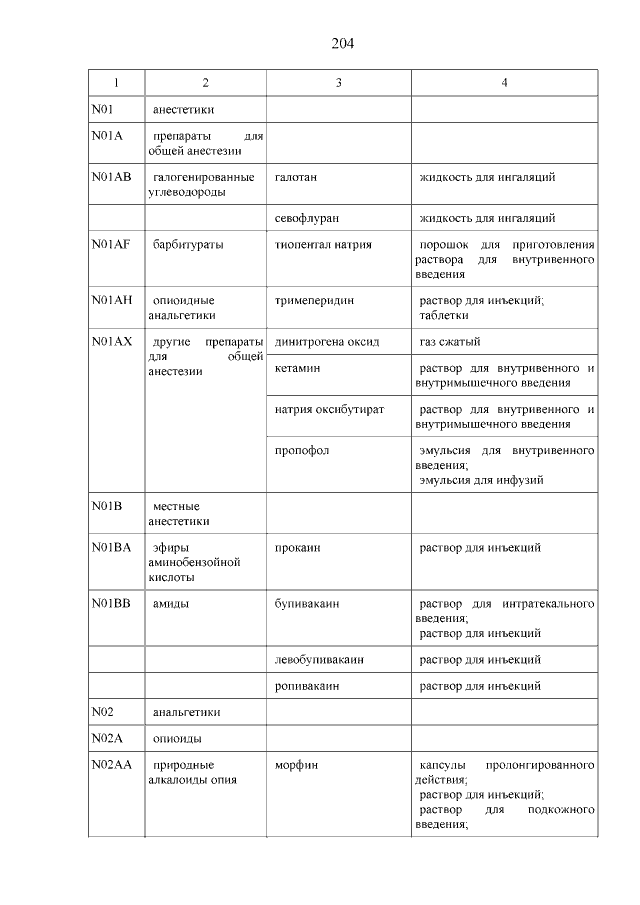 204

| 1 | 2 | 3 | 4 |
|---|---|---|---|
| N01 | анестетики | | |
| N01A | препараты для общей анестезии | | |
| N01AB | галогенированные углеводороды | галотан | жидкость для ингаляций |
| | | севофлуран | жидкость для ингаляций |
| N01AF | барбитураты | тиопентал натрия | порошок для приготовления раствора для внутривенного введения |
| N01AH | опиоидные анальгетики | тримеперидин | раствор для инъекций; таблетки |
| N01AX | другие препараты для общей анестезии | динитрогена оксид | газ сжатый |
| | | кетамин | раствор для внутривенного и внутримышечного введения |
| | | натрия оксибутират | раствор для внутривенного и внутримышечного введения |
| | | пропофол | эмульсия для внутривенного введения; эмульсия для инфузий |
| N01B | местные анестетики | | |
| N01BA | эфиры аминобензойной кислоты | прокаин | раствор для инъекций |
| N01BB | амиды | бупивакаин | раствор для интратекального введения; раствор для инъекций |
| | | левобупивакаин | раствор для инъекций |
| | | ропивакаин | раствор для инъекций |
| N02 | анальгетики | | |
| N02A | опиоиды | | |
| N02AA | природные алкалоиды опия | морфин | капсулы пролонгированного действия; раствор для инъекций; раствор для подкожного введения; |